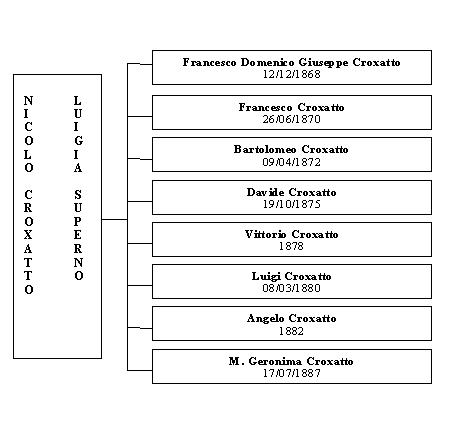 NICOLO CROXATTO

LUIGIA SUPERNO

Francesco Domenico Giuseppe Croxatto
12/12/1868

Francesco Croxatto
26/06/1870

Bartolomeo Croxatto
09/04/1872

Davide Croxatto
19/10/1875

Vittorio Croxatto
1878

Luigi Croxatto
08/03/1880

Angelo Croxatto
1882

M. Geronima Croxatto
17/07/1887